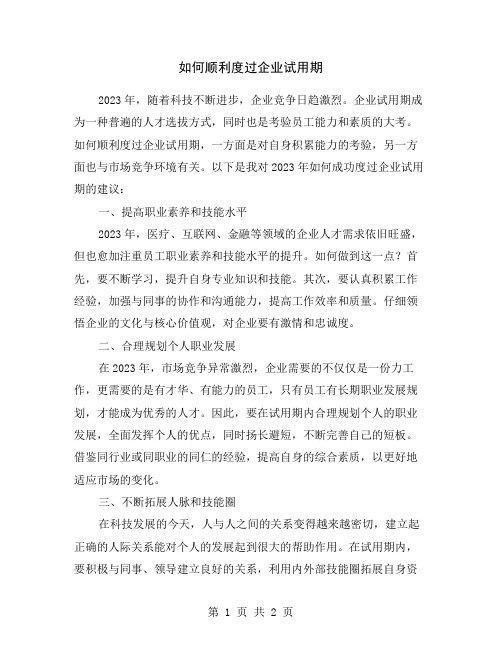 如何顺利度过企业试用期

2023年，随着科技不断进步，企业竞争日趋激烈。企业试用期成为一种普遍的人才选拔方式，同时也是考验员工能力和素质的大考。如何顺利度过企业试用期，一方面是对自身积累能力的考验，另一方面也与市场竞争环境有关。以下是我对2023年如何成功度过企业试用期的建议：

一、提高职业素养和技能水平

2023年，医疗、互联网、金融等领域的企业人才需求依旧旺盛，但也愈加注重员工职业素养和技能水平的提升。如何做到这一点？首先，要不断学习，提升自身专业知识和技能。其次，要认真积累工作经验，加强与同事的协作和沟通能力，提高工作效率和质量。仔细领悟企业的文化与核心价值观，对企业要有激情和忠诚度。

二、合理规划个人职业发展

在2023年，市场竞争异常激烈，企业需要的不仅仅是一份力工作，更需要的是有才华、有能力的员工，只有员工有长期职业发展规划，才能成为优秀的人才。因此，要在试用期内合理规划个人的职业发展，全面发挥个人的优点，同时扬长避短，不断完善自己的短板。借鉴同行业或同职业的同仁的经验，提高自身的综合素质，以更好地适应市场的变化。

三、不断拓展人脉和技能圈

在科技发展的今天，人与人之间的关系变得越来越密切，建立起正确的人际关系能对个人的发展起到很大的帮助作用。在试用期内，要积极与同事、领导建立良好的关系，利用内外部技能圈拓展自身资

第 1 页 共 2 页